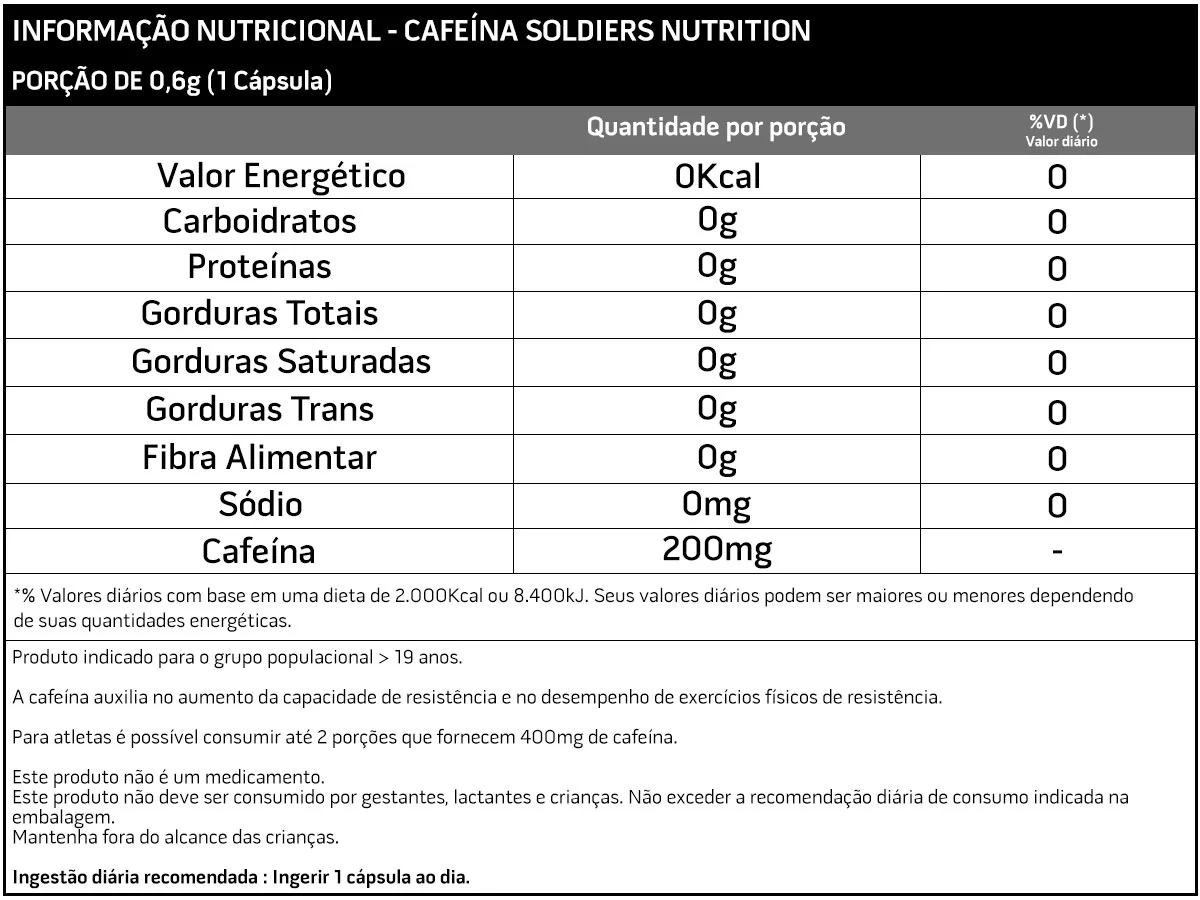 INFORMAÇÃO NUTRICIONAL - CAFEÍNA SOLDIERS NUTRITION
PORÇÃO DE 0,6g (1 Cápsula)

| | Quantidade por porção | %VD (*) Valor diário |
|---|---|---|
| Valor Energético | 0Kcal | 0 |
| Carboidratos | 0g | 0 |
| Proteínas | 0g | 0 |
| Gorduras Totais | 0g | 0 |
| Gorduras Saturadas | 0g | 0 |
| Gorduras Trans | 0g | 0 |
| Fibra Alimentar | 0g | 0 |
| Sódio | 0mg | 0 |
| Cafeína | 200mg | - |

*% Valores diários com base em uma dieta de 2.000Kcal ou 8.400kJ. Seus valores diários podem ser maiores ou menores dependendo de suas quantidades energéticas.

Produto indicado para o grupo populacional > 19 anos.

A cafeína auxilia no aumento da capacidade de resistência e no desempenho de exercícios físicos de resistência.

Para atletas é possível consumir até 2 porções que fornecem 400mg de cafeína.

Este produto não é um medicamento.
Este produto não deve ser consumido por gestantes, lactantes e crianças. Não exceder a recomendação diária de consumo indicada na embalagem.
Mantenha fora do alcance das crianças.

Ingestão diária recomendada : Ingerir 1 cápsula ao dia.